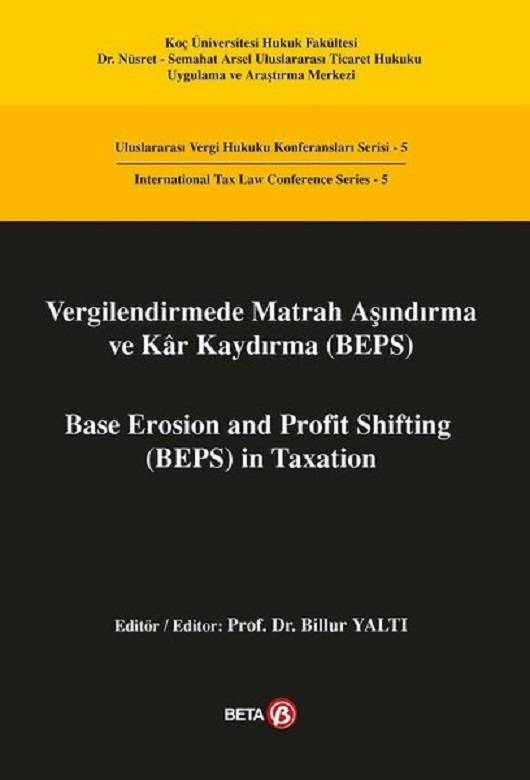 Koç Üniversitesi Hukuk Fakültesi
Dr. Nüsret - Semahat Arsel Uluslararası Ticaret Hukuku
Uygulama ve Araştırma Merkezi

Uluslararası Vergi Hukuku Konferansları Serisi - 5

International Tax Law Conference Series - 5

Vergilendirmede Matrah Aşındırma
ve Kâr Kaydırma (BEPS)

Base Erosion and Profit Shifting
(BEPS) in Taxation

Editör / Editor: Prof. Dr. Billur YALTI

BETA